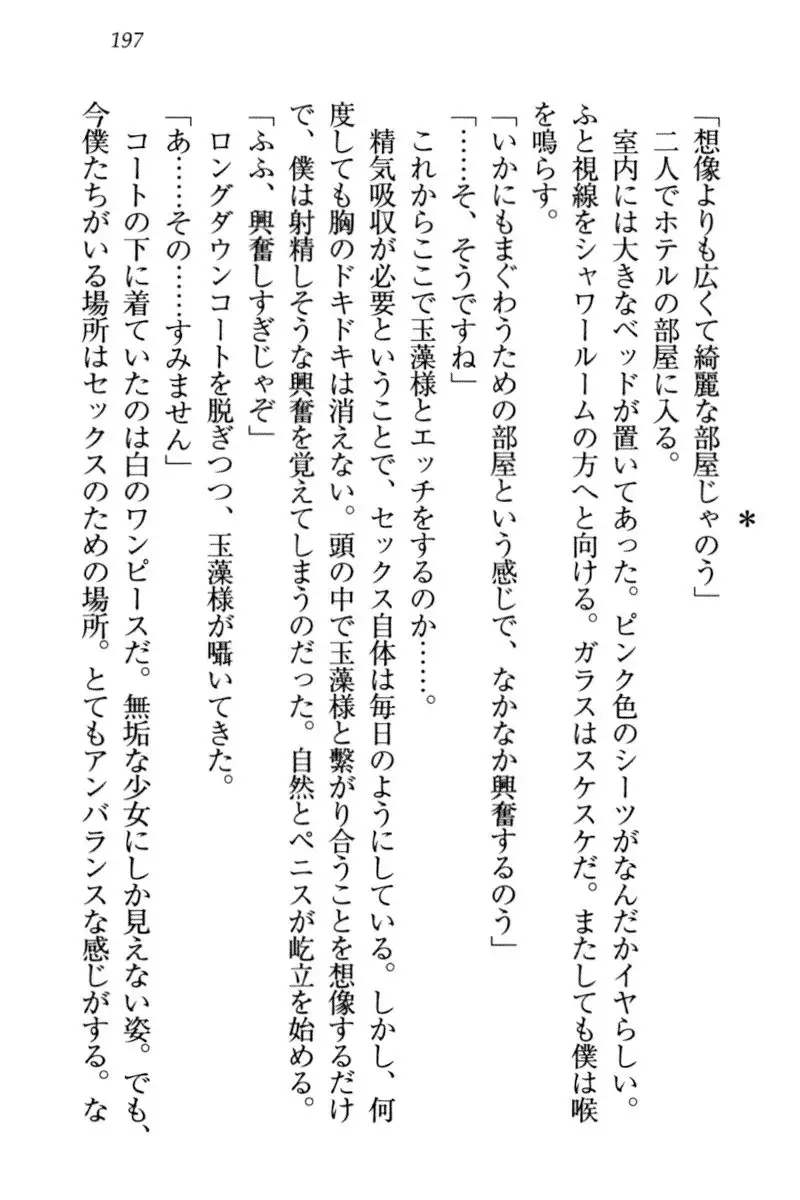 197

＊

「想像よりも広くて綺麗な部屋じゃのう」

二人でホテルの部屋に入る。

室内には大きなベッドが置いてあった。ピンク色のシーツがなんだかイヤらしい。ふと視線をシャワールームの方へと向ける。ガラスはスケスケだ。またしても僕は喉を鳴らす。

「いかにもまぐわうための部屋という感じで、なかなか興奮するのう」

「……そ、そうですね」

これからここで玉藻様とエッチをするのか……。

精気吸収が必要ということで、セックス自体は毎日のようにしている。しかし、何度しても胸のドキドキは消えない。頭の中で玉藻様と繋がり合うことを想像するだけで、僕は射精しそうな興奮を覚えてしまうのだった。自然とペニスが屹立を始める。

「ふふ、興奮しすぎじゃぞ」

ロングダウンコートを脱ぎつつ、玉藻様が囁いてきた。

「あ……その……すみません」

コートの下に着ていたのは白のワンピースだ。無垢な少女にしか見えない姿。でも、今僕たちがいる場所はセックスのための場所。とてもアンバランスな感じがする。な